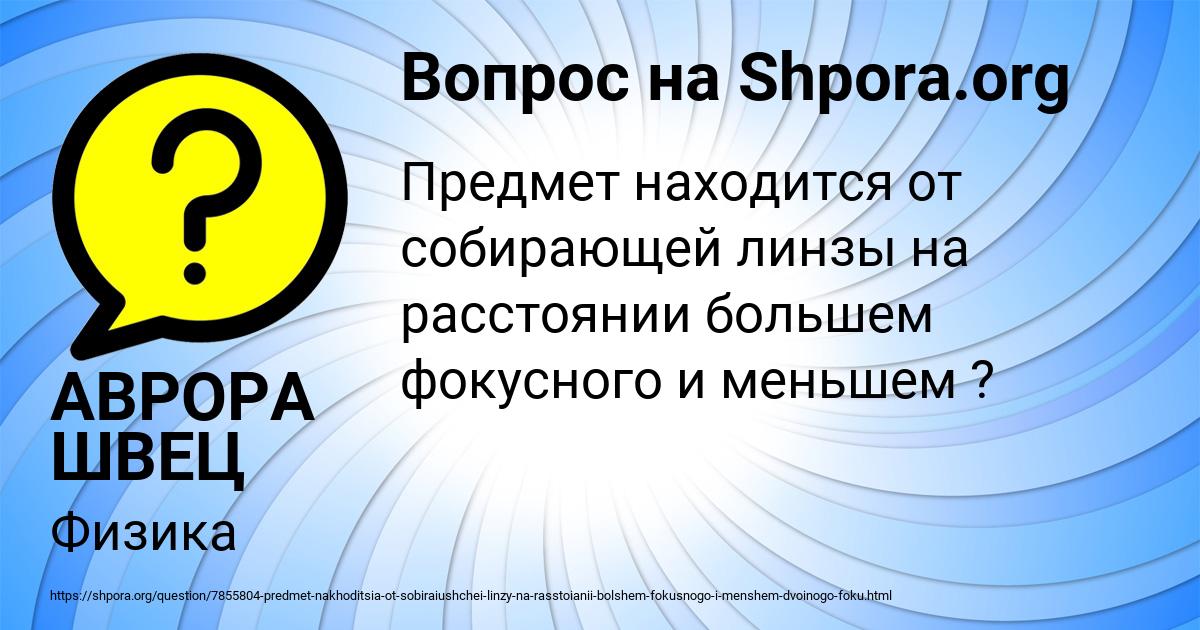 Вопрос на Shpora.org

Предмет находится от собирающей линзы на расстоянии большем фокусного и меньшем ?

АВРОРА ШВЕЦ

Физика

https://shpora.org/question/7855804-predmet-nakhoditsia-ot-sobiraiushchei-linzy-na-rasstoianii-bolshem-fokusnogo-i-menshem-dvoinogo-foku.html